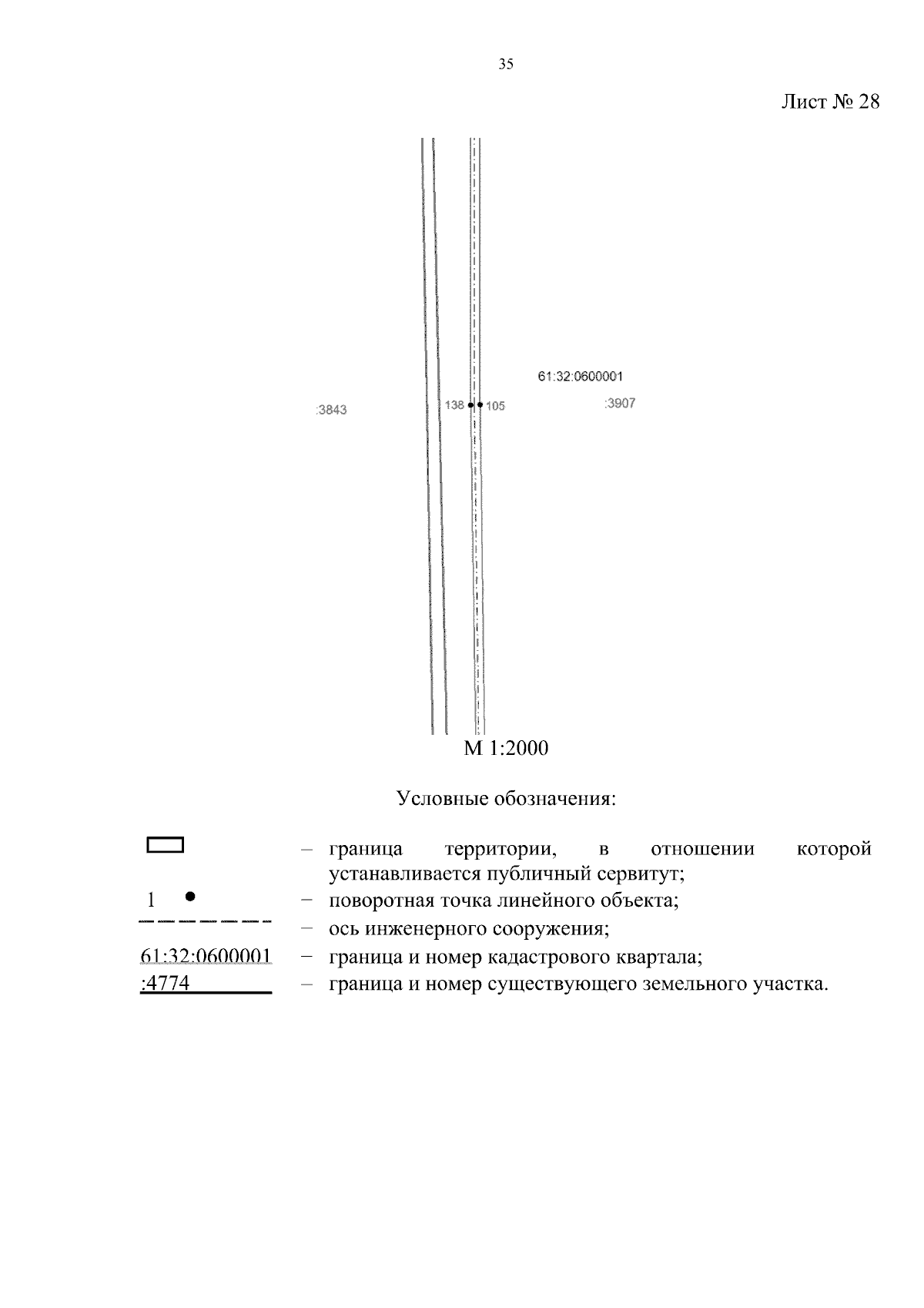 35

Лист № 28

61:32:0600001

:3843

138

105

:3907

М 1:2000

Условные обозначения:

– граница территории, в отношении которой устанавливается публичный сервитут;

1 – поворотная точка линейного объекта;

– ось инженерного сооружения;

61:32:0600001 – граница и номер кадастрового квартала;

:4774 – граница и номер существующего земельного участка.